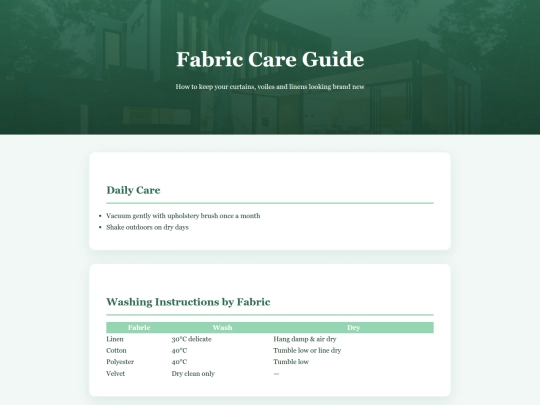 Fabric Care Guide

How to keep your curtains, voiles and linens looking brand new

Daily Care

• Vacuum gently with upholstery brush once a month
• Shake outdoors on dry days

Washing Instructions by Fabric

| Fabric | Wash | Dry |
|---|---|---|
| Linen | 30°C delicate | Hang damp & air dry |
| Cotton | 40°C | Tumble low or line dry |
| Polyester | 40°C | Tumble low |
| Velvet | Dry clean only | — |